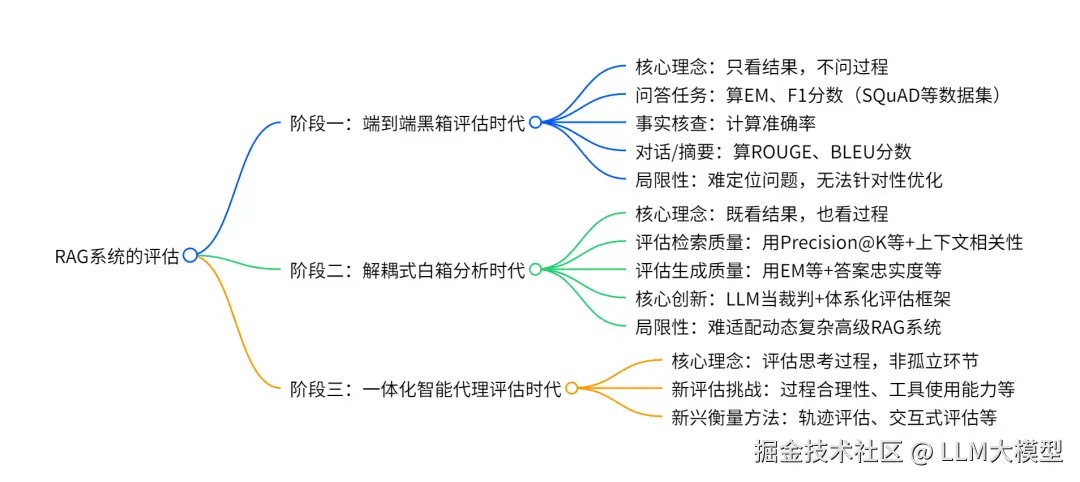 RAG系统的评估

阶段一：端到端黑箱评估时代

核心理念：只看结果，不问过程

问答任务：算EM、F1分数（SQuAD等数据集）

事实核查：计算准确率

对话/摘要：算ROUGE、BLEU分数

局限性：难定位问题，无法针对性优化

阶段二：解耦式白箱分析时代

核心理念：既看结果，也看过程

评估检索质量：用Precision@K等+上下文相关性

评估生成质量：用EM等+答案忠实度等

核心创新：LLM当裁判+体系化评估框架

局限性：难适配动态复杂高级RAG系统

阶段三：一体化智能代理评估时代

核心理念：评估思考过程，非孤立环节

新评估挑战：过程合理性、工具使用能力等

新兴衡量方法：轨迹评估、交互式评估等

掘金技术社区 @ LLM大模型